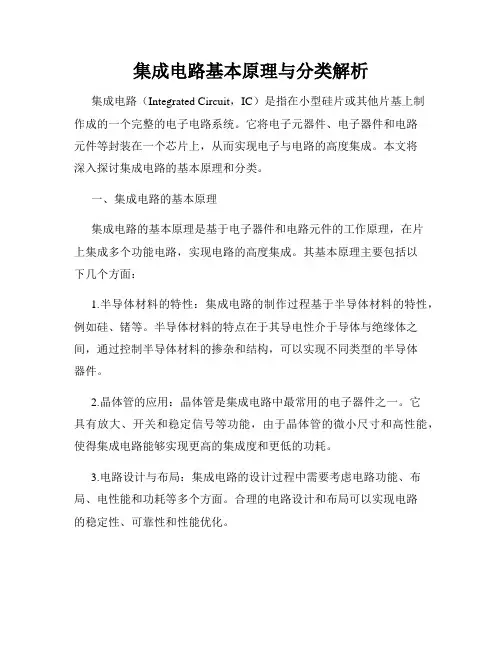 集成电路基本原理与分类解析

集成电路（Integrated Circuit，IC）是指在小型硅片或其他片基上制作成的一个完整的电子电路系统。它将电子元器件、电子器件和电路元件等封装在一个芯片上，从而实现电子与电路的高度集成。本文将深入探讨集成电路的基本原理和分类。

一、集成电路的基本原理

集成电路的基本原理是基于电子器件和电路元件的工作原理，在片上集成多个功能电路，实现电路的高度集成。其基本原理主要包括以下几个方面：

1.半导体材料的特性：集成电路的制作过程基于半导体材料的特性，例如硅、锗等。半导体材料的特点在于其导电性介于导体与绝缘体之间，通过控制半导体材料的掺杂和结构，可以实现不同类型的半导体器件。

2.晶体管的应用：晶体管是集成电路中最常用的电子器件之一。它具有放大、开关和稳定信号等功能，由于晶体管的微小尺寸和高性能，使得集成电路能够实现更高的集成度和更低的功耗。

3.电路设计与布局：集成电路的设计过程中需要考虑电路功能、布局、电性能和功耗等多个方面。合理的电路设计和布局可以实现电路的稳定性、可靠性和性能优化。